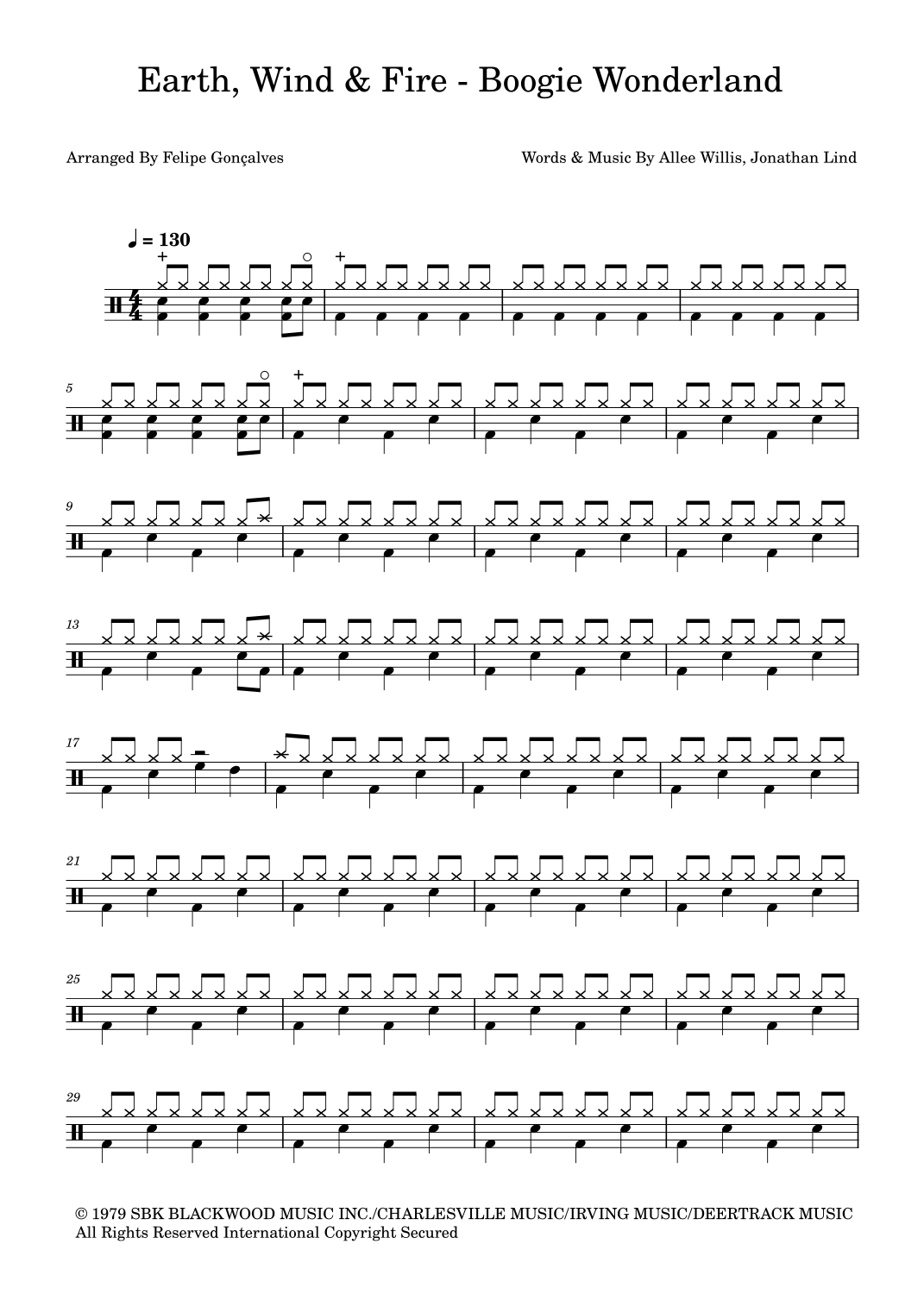 Earth, Wind & Fire - Boogie Wonderland

Arranged By Felipe Gonçalves

Words & Music By Allee Willis, Jonathan Lind

♩ = 130

5

9

13

17

21

25

29

© 1979 SBK BLACKWOOD MUSIC INC./CHARLESVILLE MUSIC/IRVING MUSIC/DEERTRACK MUSIC
All Rights Reserved International Copyright Secured